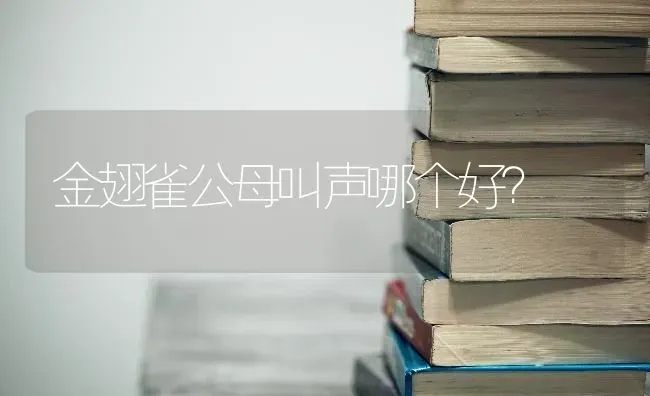 金翅雀公母叫声哪个好?